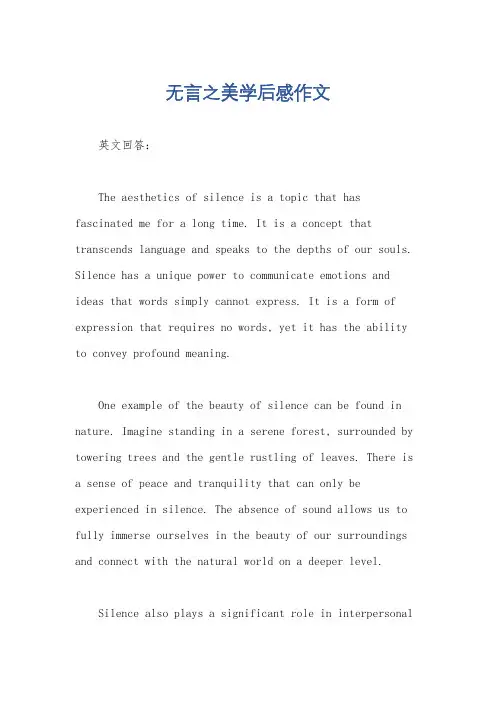 无言之美学后感作文

英文回答:

The aesthetics of silence is a topic that has fascinated me for a long time. It is a concept that transcends language and speaks to the depths of our souls. Silence has a unique power to communicate emotions and ideas that words simply cannot express. It is a form of expression that requires no words, yet it has the ability to convey profound meaning.

One example of the beauty of silence can be found in nature. Imagine standing in a serene forest, surrounded by towering trees and the gentle rustling of leaves. There is a sense of peace and tranquility that can only be experienced in silence. The absence of sound allows us to fully immerse ourselves in the beauty of our surroundings and connect with the natural world on a deeper level.

Silence also plays a significant role in interpersonal